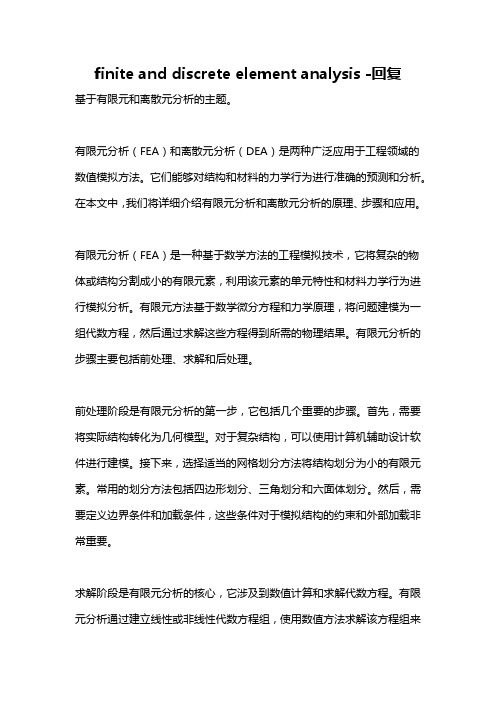 finite and discrete element analysis -回复

基于有限元和离散元分析的主题。

有限元分析（FEA）和离散元分析（DEA）是两种广泛应用于工程领域的数值模拟方法。它们能够对结构和材料的力学行为进行准确的预测和分析。在本文中，我们将详细介绍有限元分析和离散元分析的原理、步骤和应用。

有限元分析（FEA）是一种基于数学方法的工程模拟技术，它将复杂的物体或结构分割成小的有限元素，利用该元素的单元特性和材料力学行为进行模拟分析。有限元方法基于数学微分方程和力学原理，将问题建模为一组代数方程，然后通过求解这些方程得到所需的物理结果。有限元分析的步骤主要包括前处理、求解和后处理。

前处理阶段是有限元分析的第一步，它包括几个重要的步骤。首先，需要将实际结构转化为几何模型。对于复杂结构，可以使用计算机辅助设计软件进行建模。接下来，选择适当的网格划分方法将结构划分为小的有限元素。常用的划分方法包括四边形划分、三角划分和六面体划分。然后，需要定义边界条件和加载条件，这些条件对于模拟结构的约束和外部加载非常重要。

求解阶段是有限元分析的核心，它涉及到数值计算和求解代数方程。有限元分析通过建立线性或非线性代数方程组，使用数值方法求解该方程组来